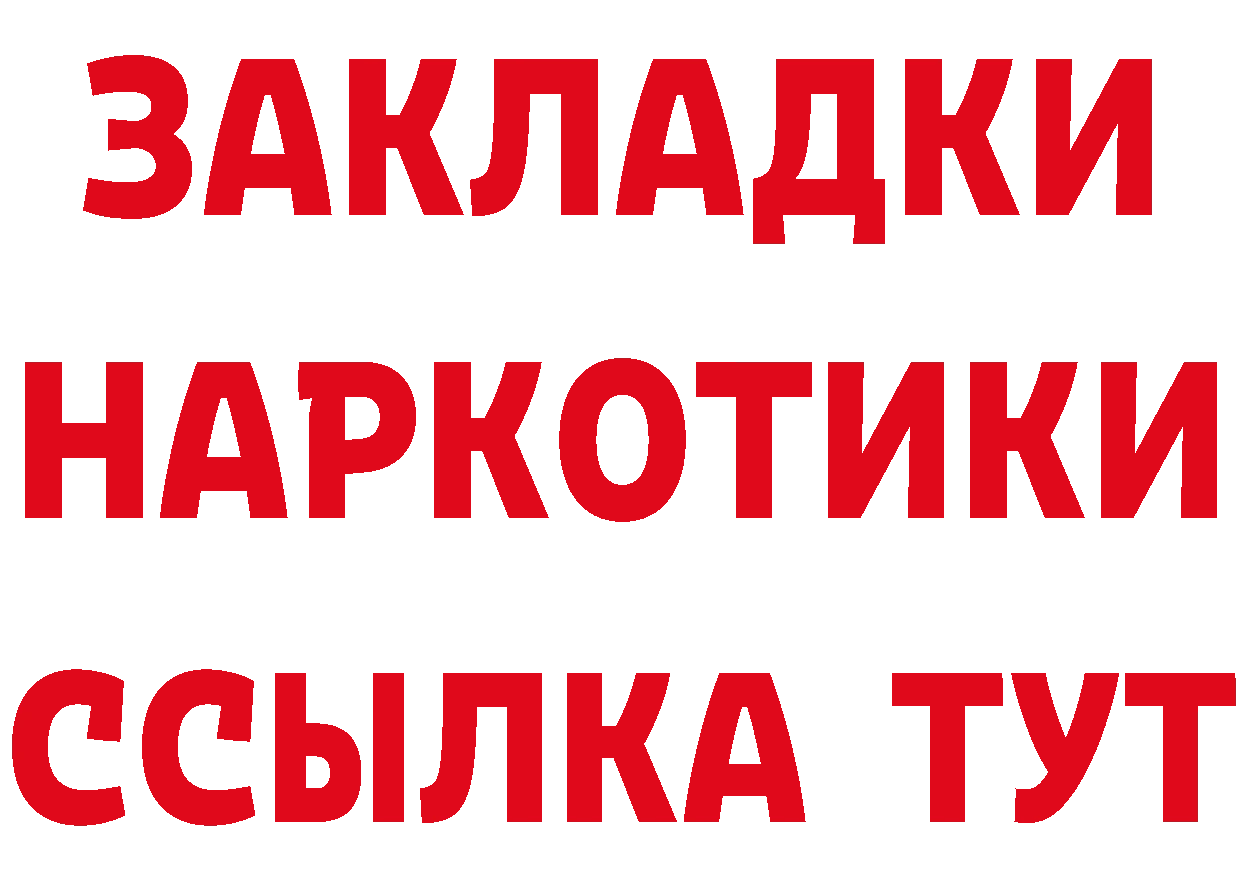 ЗАКЛАДКИ
НАРКОТИКИ
ССЫЛКА ТУТ